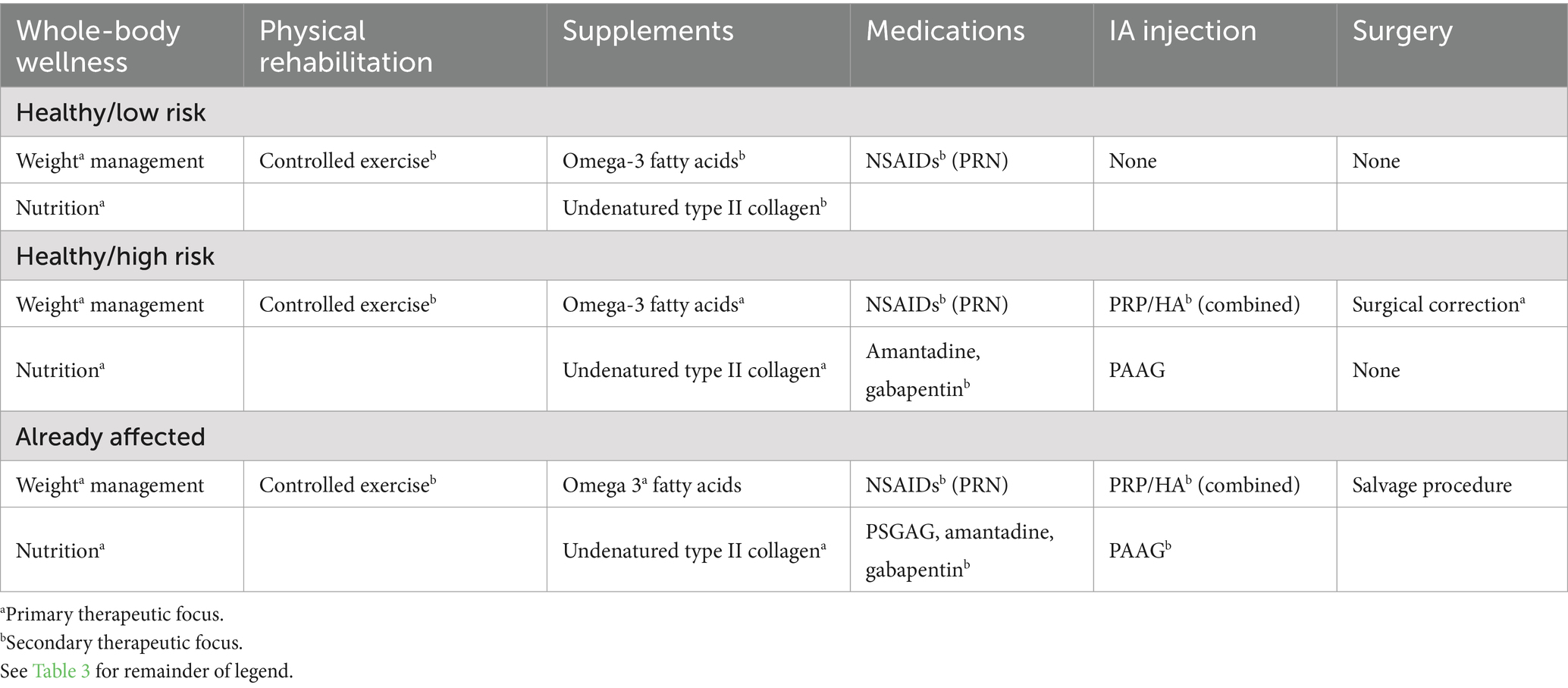 | Whole-body wellness | Physical rehabilitation | Supplements | Medications | IA injection | Surgery |
|---|---|---|---|---|---|
| Healthy/low risk | | | | | |
| Weight$^a$ management | Controlled exercise$^b$ | Omega-3 fatty acids$^b$ | NSAIDs$^b$ (PRN) | None | None |
| Nutrition$^a$ | | Undenatured type II collagen$^b$ | | | |
| Healthy/high risk | | | | | |
| Weight$^a$ management | Controlled exercise$^b$ | Omega-3 fatty acids$^a$ | NSAIDs$^b$ (PRN) | PRP/HA$^b$ (combined) | Surgical correction$^a$ |
| Nutrition$^a$ | | Undenatured type II collagen$^a$ | Amantadine, gabapentin$^b$ | PAAG | None |
| Already affected | | | | | |
| Weight$^a$ management | Controlled exercise$^b$ | Omega 3$^a$ fatty acids | NSAIDs$^b$ (PRN) | PRP/HA$^b$ (combined) | Salvage procedure |
| Nutrition$^a$ | | Undenatured type II collagen$^a$ | PSGAG, amantadine, gabapentin$^b$ | PAAG$^b$ | |

$^a$Primary therapeutic focus.
$^b$Secondary therapeutic focus.
See Table 3 for remainder of legend.